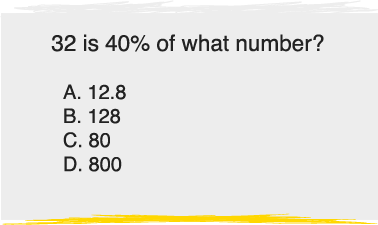 32 is 40% of what number?

A. 12.8
B. 128
C. 80
D. 800